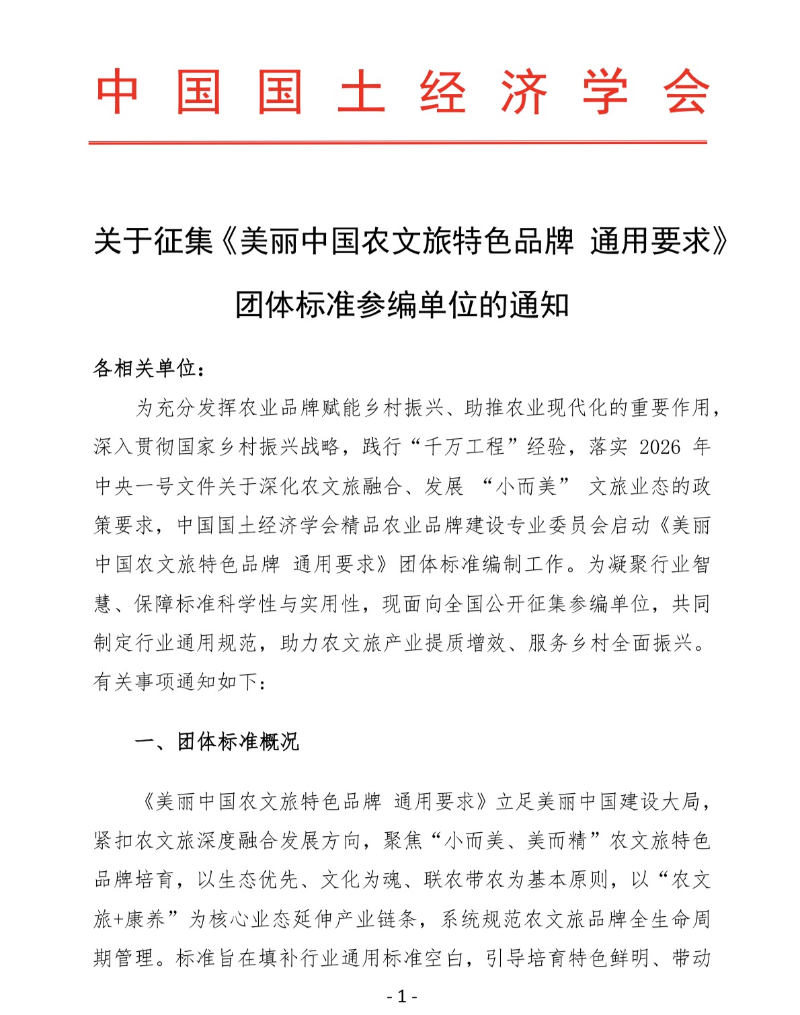 中国国土经济学会

关于征集《美丽中国农文旅特色品牌 通用要求》团体标准参编单位的通知

各相关单位：

为充分发挥农业品牌赋能乡村振兴、助推农业现代化的重要作用，深入贯彻国家乡村振兴战略，践行“千万工程”经验，落实 2026 年中央一号文件关于深化农文旅融合、发展 “小而美” 文旅业态的政策要求，中国国土经济学会精品农业品牌建设专业委员会启动《美丽中国农文旅特色品牌 通用要求》团体标准编制工作。为凝聚行业智慧、保障标准科学性与实用性，现面向全国公开征集参编单位，共同制定行业通用规范，助力农文旅产业提质增效、服务乡村全面振兴。有关事项通知如下：

一、团体标准概况

《美丽中国农文旅特色品牌 通用要求》立足美丽中国建设大局，紧扣农文旅深度融合发展方向，聚焦“小而美、美而精”农文旅特色品牌培育，以生态优先、文化为魂、联农带农为基本原则，以“农文旅+康养”为核心业态延伸产业链条，系统规范农文旅品牌全生命周期管理。标准旨在填补行业通用标准空白，引导培育特色鲜明、带动

- 1 -